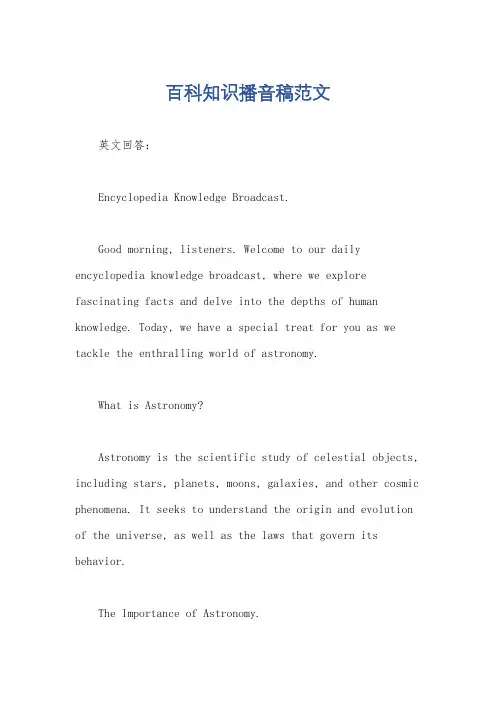 百科知识播音稿范文

英文回答：

Encyclopedia Knowledge Broadcast.

Good morning, listeners. Welcome to our daily encyclopedia knowledge broadcast, where we explore fascinating facts and delve into the depths of human knowledge. Today, we have a special treat for you as we tackle the enthralling world of astronomy.

What is Astronomy?

Astronomy is the scientific study of celestial objects, including stars, planets, moons, galaxies, and other cosmic phenomena. It seeks to understand the origin and evolution of the universe, as well as the laws that govern its behavior.

The Importance of Astronomy.